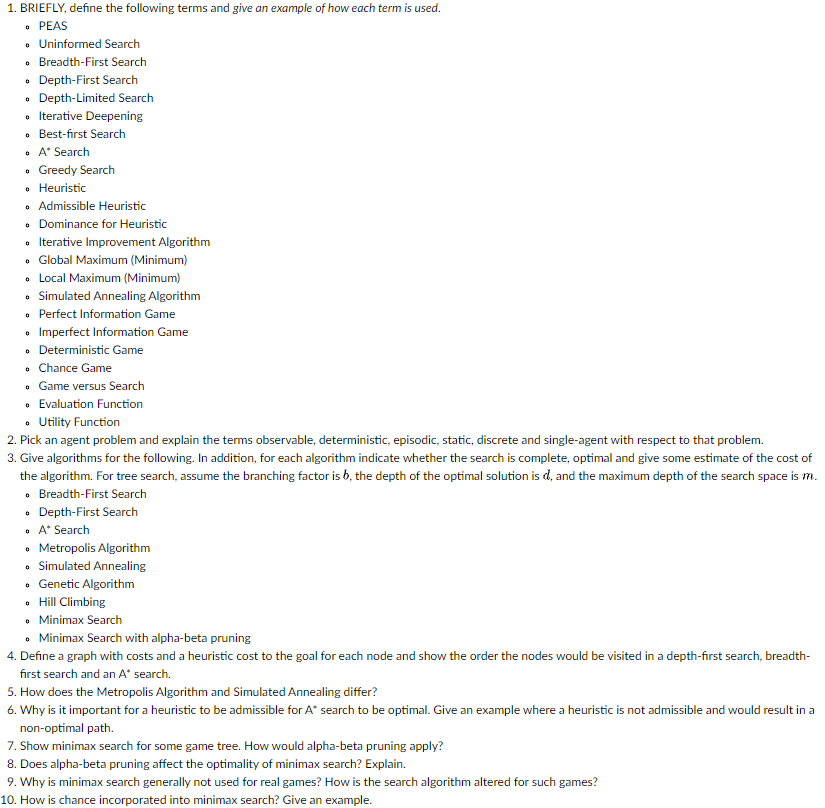 1. BRIEFLY, define the following terms and give an example of how each term is used.

- PEAS
- Uninformed Search
- Breadth-First Search
- Depth-First Search
- Depth-Limited Search
- Iterative Deepening
- Best-first Search
- A* Search
- Greedy Search
- Heuristic
- Admissible Heuristic
- Dominance for Heuristic
- Iterative Improvement Algorithm
- Global Maximum (Minimum)
- Local Maximum (Minimum)
- Simulated Annealing Algorithm
- Perfect Information Game
- Imperfect Information Game
- Deterministic Game
- Chance Game
- Game versus Search
- Evaluation Function
- Utility Function

2. Pick an agent problem and explain the terms observable, deterministic, episodic, static, discrete and single-agent with respect to that problem.

3. Give algorithms for the following. In addition, for each algorithm indicate whether the search is complete, optimal and give some estimate of the cost of the algorithm. For tree search, assume the branching factor is $b$, the depth of the optimal solution is $d$, and the maximum depth of the search space is $m$.

- Breadth-First Search
- Depth-First Search
- A* Search
- Metropolis Algorithm
- Simulated Annealing
- Genetic Algorithm
- Hill Climbing
- Minimax Search
- Minimax Search with alpha-beta pruning

4. Define a graph with costs and a heuristic cost to the goal for each node and show the order the nodes would be visited in a depth-first search, breadth-first search and an A* search.

5. How does the Metropolis Algorithm and Simulated Annealing differ?

6. Why is it important for a heuristic to be admissible for A* search to be optimal. Give an example where a heuristic is not admissible and would result in a non-optimal path.

7. Show minimax search for some game tree. How would alpha-beta pruning apply?

8. Does alpha-beta pruning affect the optimality of minimax search? Explain.

9. Why is minimax search generally not used for real games? How is the search algorithm altered for such games?

10. How is chance incorporated into minimax search? Give an example.